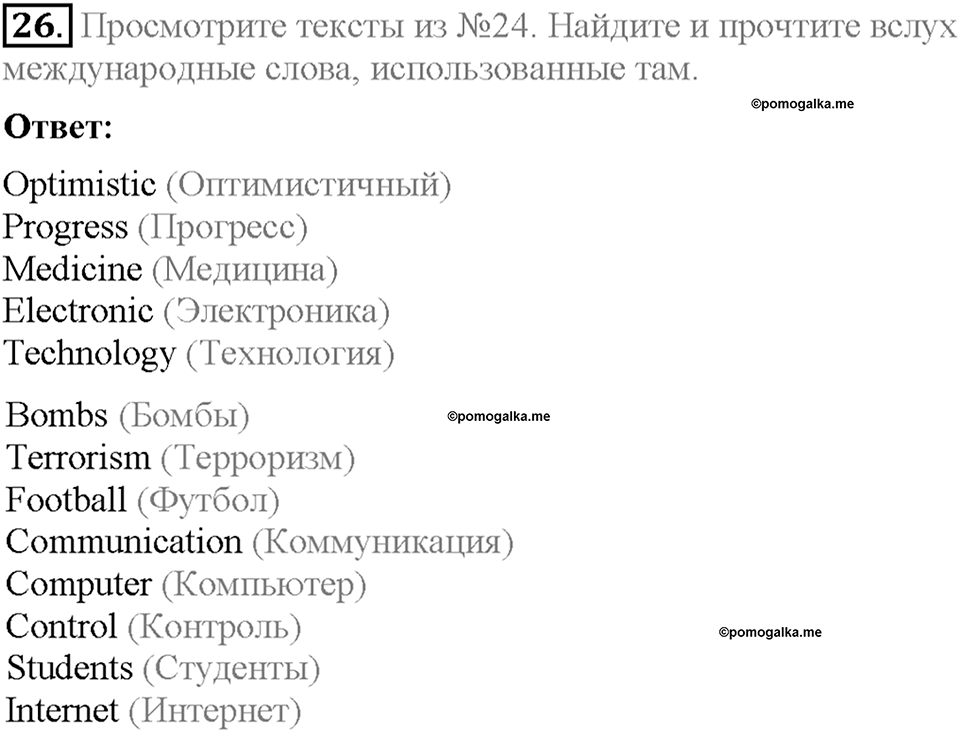 26. Просмотрите тексты из №24. Найдите и прочтите вслух международные слова, использованные там.

©pomogalka.me

Ответ:

Optimistic (Оптимистичный)
Progress (Прогресс)
Medicine (Медицина)
Electronic (Электроника)
Technology (Технология)

Bombs (Бомбы)
©pomogalka.me
Terrorism (Терроризм)
Football (Футбол)
Communication (Коммуникация)
Computer (Компьютер)
Control (Контроль)
©pomogalka.me
Students (Студенты)
Internet (Интернет)